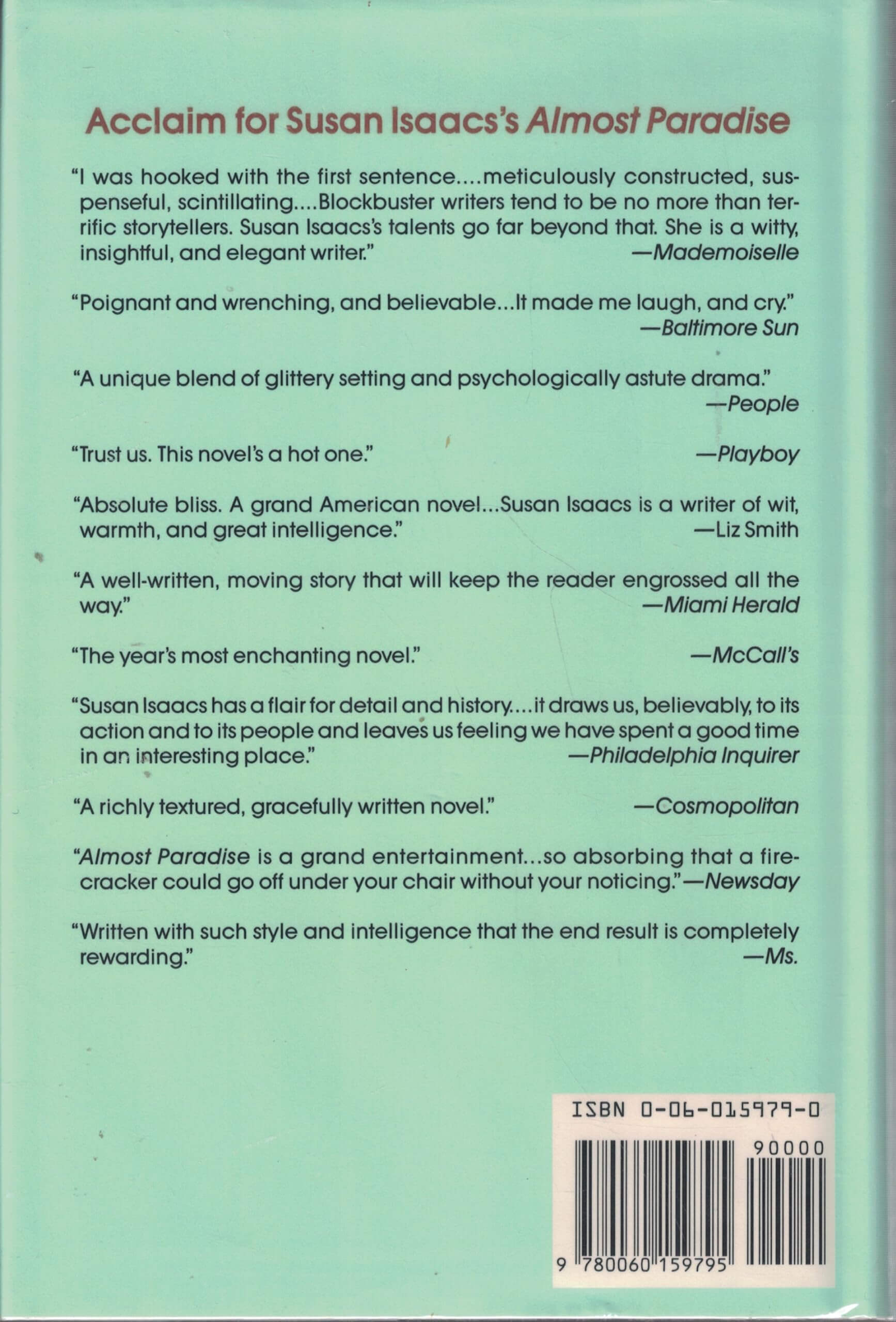 Acclaim for Susan Isaacs's Almost Paradise

"I was hooked with the first sentence....meticulously constructed, suspenseful, scintillating....Blockbuster writers tend to be no more than terrific storytellers. Susan Isaacs's talents go far beyond that. She is a witty, insightful, and elegant writer." —Mademoiselle

"Poignant and wrenching, and believable...It made me laugh, and cry." —Baltimore Sun

"A unique blend of glittery setting and psychologically astute drama." —People

"Trust us. This novel's a hot one." —Playboy

"Absolute bliss. A grand American novel...Susan Isaacs is a writer of wit, warmth, and great intelligence." —Liz Smith

"A well-written, moving story that will keep the reader engrossed all the way." —Miami Herald

"The year's most enchanting novel." —McCall's

"Susan Isaacs has a flair for detail and history....it draws us, believably, to its action and to its people and leaves us feeling we have spent a good time in an interesting place." —Philadelphia Inquirer

"A richly textured, gracefully written novel." —Cosmopolitan

"Almost Paradise is a grand entertainment...so absorbing that a firecracker could go off under your chair without your noticing."—Newsday

"Written with such style and intelligence that the end result is completely rewarding." —Ms.

ISBN 0-06-015979-0

90000

9 780060 159795